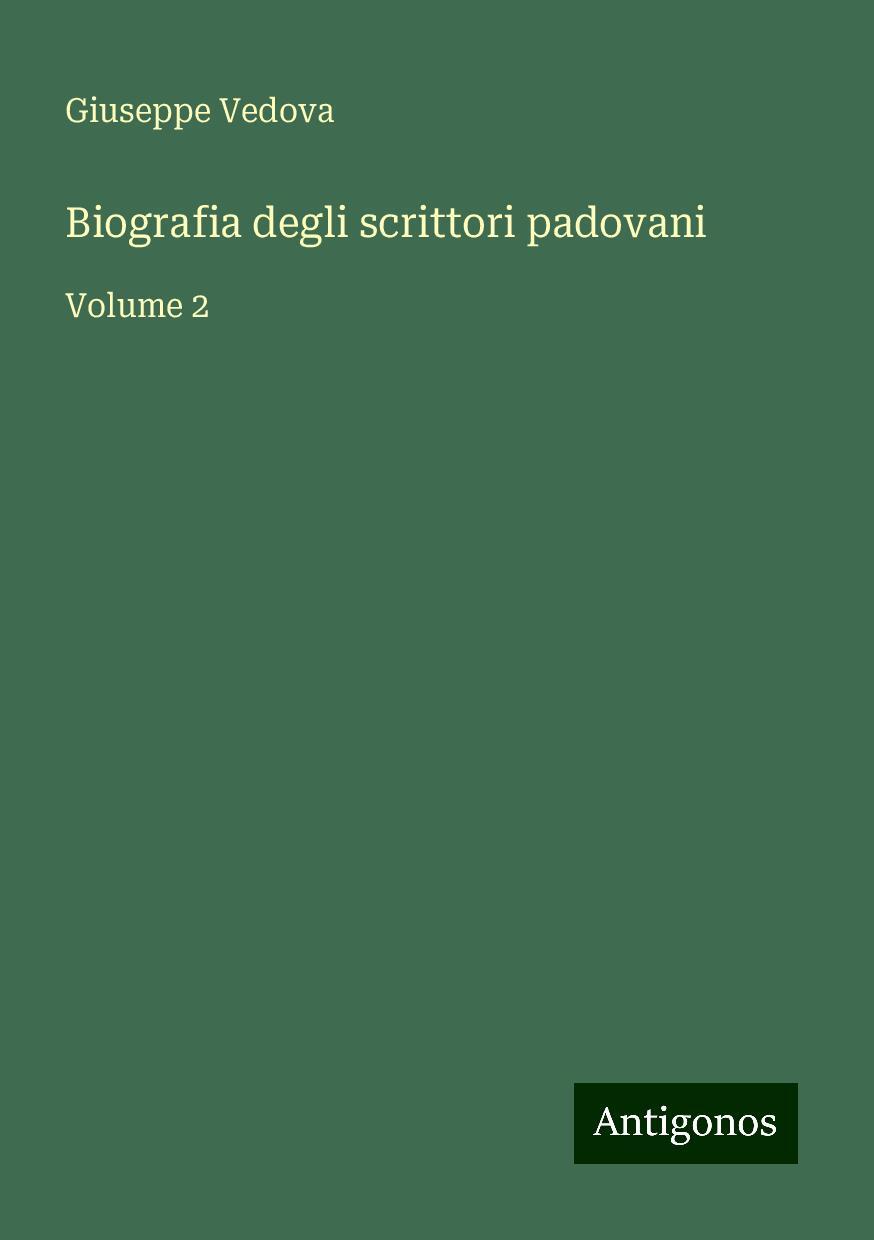 Giuseppe Vedova

Biografia degli scrittori padovani

Volume 2

Antigonos